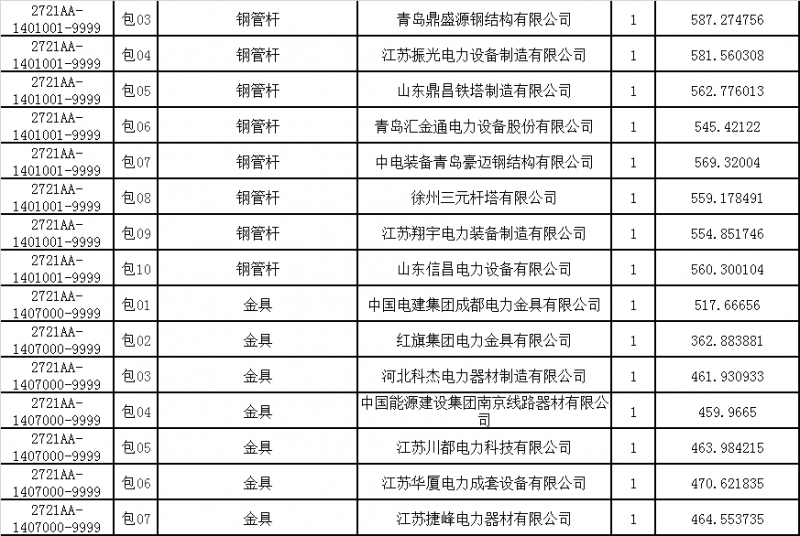 | 2721AA-1401001-9999 | 包03 | 钢管杆 | 青岛鼎盛源钢结构有限公司 | 1 | 587.274756 |
|---|---|---|---|---|---|
| 2721AA-1401001-9999 | 包04 | 钢管杆 | 江苏振光电力设备制造有限公司 | 1 | 581.560308 |
| 2721AA-1401001-9999 | 包05 | 钢管杆 | 山东鼎昌铁塔制造有限公司 | 1 | 562.776013 |
| 2721AA-1401001-9999 | 包06 | 钢管杆 | 青岛汇金通电力设备股份有限公司 | 1 | 545.42122 |
| 2721AA-1401001-9999 | 包07 | 钢管杆 | 中电装备青岛豪迈钢结构有限公司 | 1 | 569.32004 |
| 2721AA-1401001-9999 | 包08 | 钢管杆 | 徐州三元杆塔有限公司 | 1 | 559.178491 |
| 2721AA-1401001-9999 | 包09 | 钢管杆 | 江苏翔宇电力装备制造有限公司 | 1 | 554.851746 |
| 2721AA-1401001-9999 | 包10 | 钢管杆 | 山东信昌电力设备有限公司 | 1 | 560.300104 |
| 2721AA-1407000-9999 | 包01 | 金具 | 中国电建集团成都电力金具有限公司 | 1 | 517.66656 |
| 2721AA-1407000-9999 | 包02 | 金具 | 红旗集团电力金具有限公司 | 1 | 362.883881 |
| 2721AA-1407000-9999 | 包03 | 金具 | 河北科杰电力器材制造有限公司 | 1 | 461.930933 |
| 2721AA-1407000-9999 | 包04 | 金具 | 中国能源建设集团南京线路器材有限公司 | 1 | 459.9665 |
| 2721AA-1407000-9999 | 包05 | 金具 | 江苏川都电力科技有限公司 | 1 | 463.984215 |
| 2721AA-1407000-9999 | 包06 | 金具 | 江苏华厦电力成套设备有限公司 | 1 | 470.621835 |
| 2721AA-1407000-9999 | 包07 | 金具 | 江苏捷峰电力器材有限公司 | 1 | 464.553735 |